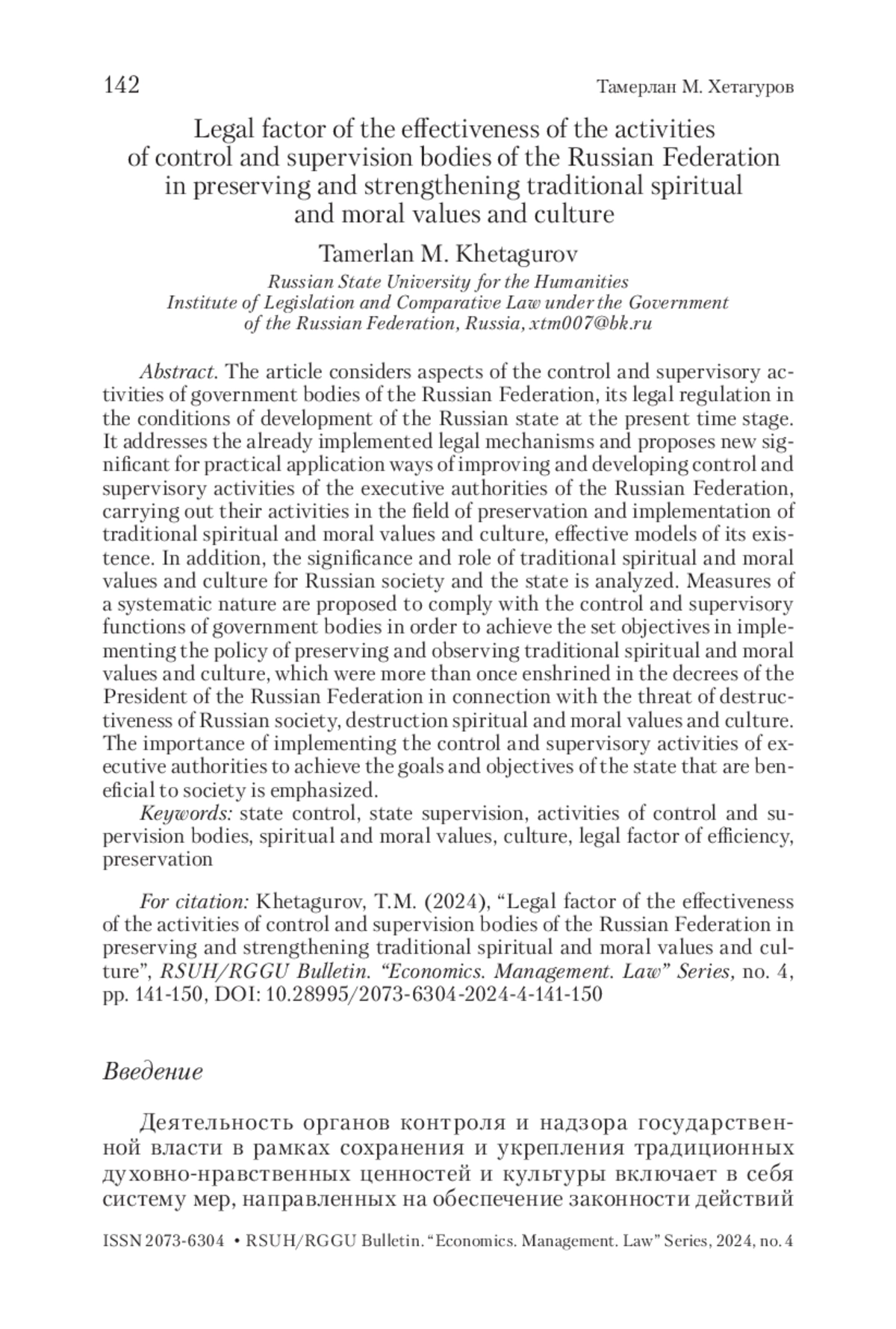 142 Тамерлан М. Хетагуров

Legal factor of the effectiveness of the activities of control and supervision bodies of the Russian Federation in preserving and strengthening traditional spiritual and moral values and culture

Tamerlan M. Khetagurov
Russian State University for the Humanities
Institute of Legislation and Comparative Law under the Government of the Russian Federation, Russia, xtm007@bk.ru

Abstract. The article considers aspects of the control and supervisory activities of government bodies of the Russian Federation, its legal regulation in the conditions of development of the Russian state at the present time stage. It addresses the already implemented legal mechanisms and proposes new significant for practical application ways of improving and developing control and supervisory activities of the executive authorities of the Russian Federation, carrying out their activities in the field of preservation and implementation of traditional spiritual and moral values and culture, effective models of its existence. In addition, the significance and role of traditional spiritual and moral values and culture for Russian society and the state is analyzed. Measures of a systematic nature are proposed to comply with the control and supervisory functions of government bodies in order to achieve the set objectives in implementing the policy of preserving and observing traditional spiritual and moral values and culture, which were more than once enshrined in the decrees of the President of the Russian Federation in connection with the threat of destructiveness of Russian society, destruction spiritual and moral values and culture. The importance of implementing the control and supervisory activities of executive authorities to achieve the goals and objectives of the state that are beneficial to society is emphasized.
Keywords: state control, state supervision, activities of control and supervision bodies, spiritual and moral values, culture, legal factor of efficiency, preservation

For citation: Khetagurov, T.M. (2024), “Legal factor of the effectiveness of the activities of control and supervision bodies of the Russian Federation in preserving and strengthening traditional spiritual and moral values and culture”, RSUH/RGGU Bulletin. “Economics. Management. Law” Series, no. 4, pp. 141-150, DOI: 10.28995/2073-6304-2024-4-141-150

Введение

Деятельность органов контроля и надзора государственной власти в рамках сохранения и укрепления традиционных духовно-нравственных ценностей и культуры включает в себя систему мер, направленных на обеспечение законности действий

ISSN 2073-6304 • RSUH/RGGU Bulletin. “Economics. Management. Law” Series, 2024, no. 4